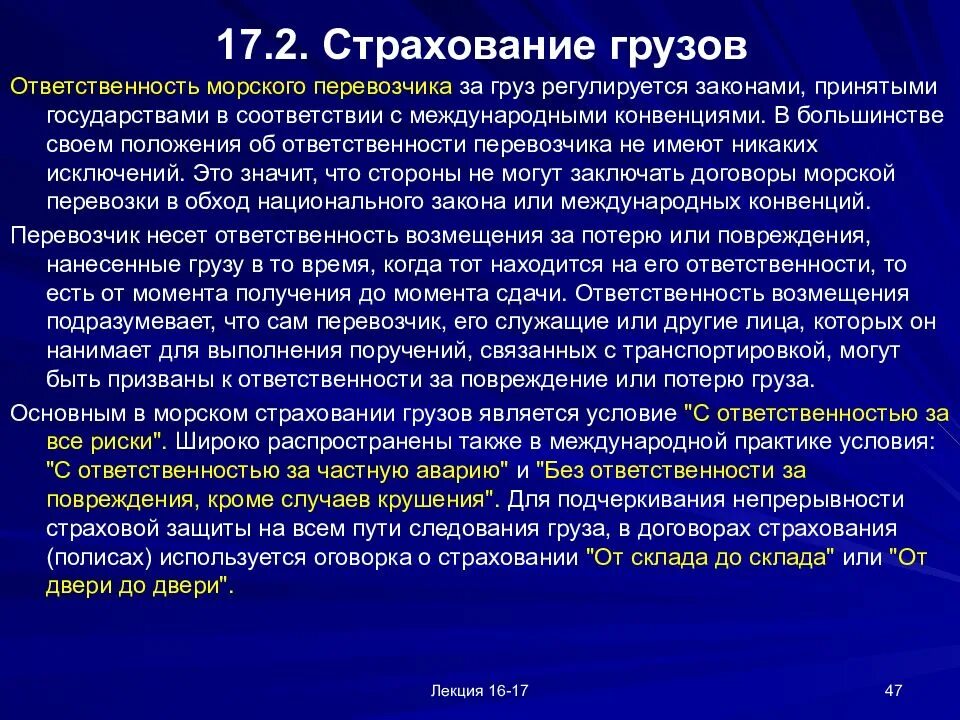 17.2. Страхование грузов

Ответственность морского перевозчика за груз регулируется законами, принятыми государствами в соответствии с международными конвенциями. В большинстве своем положения об ответственности перевозчика не имеют никаких исключений. Это значит, что стороны не могут заключать договоры морской перевозки в обход национального закона или международных конвенций.

Перевозчик несет ответственность возмещения за потерю или повреждения, нанесенные грузу в то время, когда тот находится на его ответственности, то есть от момента получения до момента сдачи. Ответственность возмещения подразумевает, что сам перевозчик, его служащие или другие лица, которых он нанимает для выполнения поручений, связанных с транспортировкой, могут быть призваны к ответственности за повреждение или потерю груза.

Основным в морском страховании грузов является условие "С ответственностью за все риски". Широко распространены также в международной практике условия: "С ответственностью за частную аварию" и "Без ответственности за повреждения, кроме случаев крушения". Для подчеркивания непрерывности страховой защиты на всем пути следования груза, в договорах страхования (полисах) используется оговорка о страховании "От склада до склада" или "От двери до двери".

Лекция 16-17

47